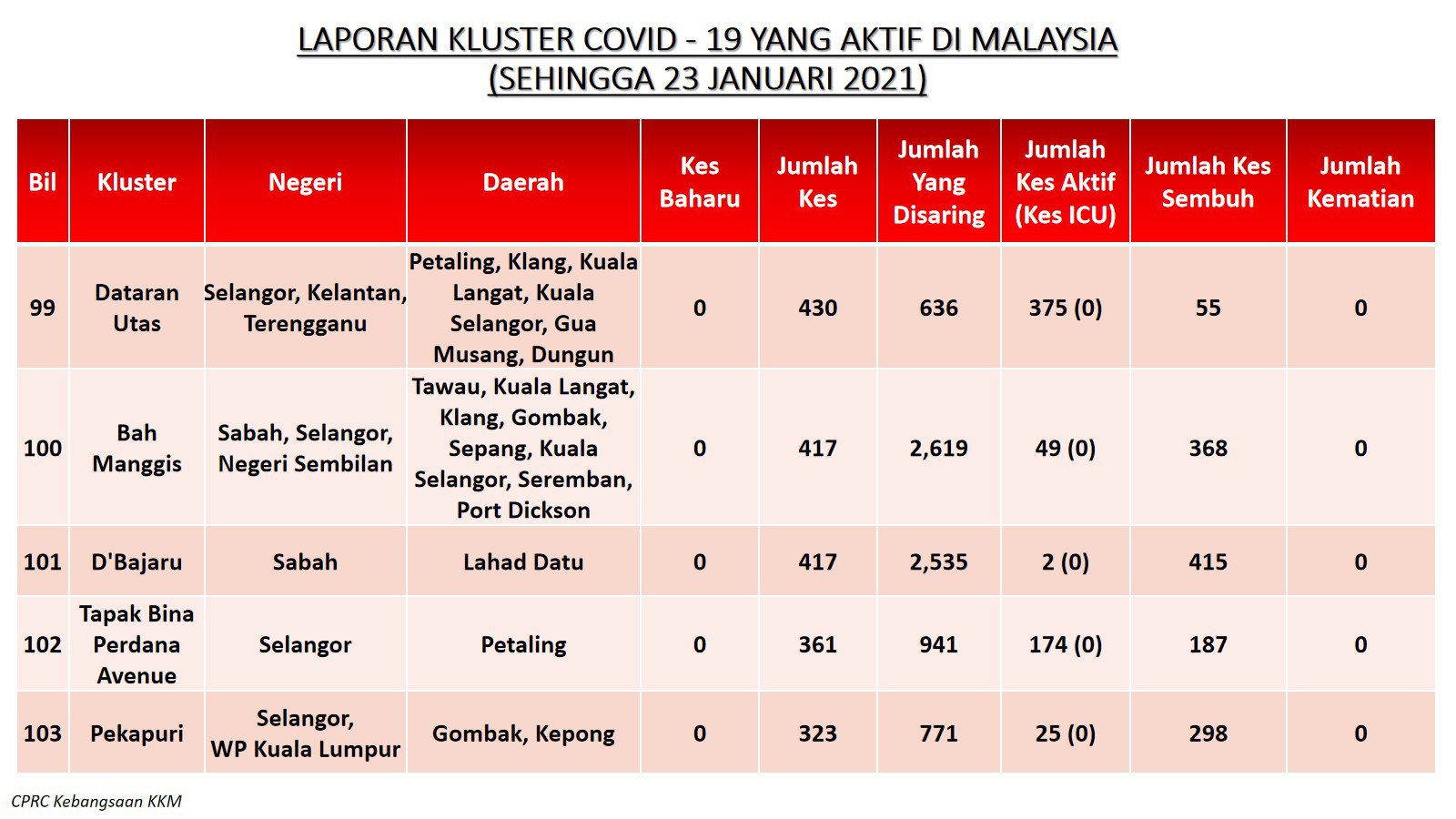 LAPORAN KLUSTER COVID - 19 YANG AKTIF DI MALAYSIA
(SEHINGGA 23 JANUARI 2021)

| Bil | Kluster | Negeri | Daerah | Kes Baharu | Jumlah Kes | Jumlah Yang Disaring | Jumlah Kes Aktif (Kes ICU) | Jumlah Kes Sembuh | Jumlah Kematian |
|---|---|---|---|---|---|---|---|---|---|
| 99 | Dataran Utas | Selangor, Kelantan, Terengganu | Petaling, Klang, Kuala Langat, Kuala Selangor, Gua Musang, Dungun | 0 | 430 | 636 | 375 (0) | 55 | 0 |
| 100 | Bah Manggis | Sabah, Selangor, Negeri Sembilan | Tawau, Kuala Langat, Klang, Gombak, Sepang, Kuala Selangor, Seremban, Port Dickson | 0 | 417 | 2,619 | 49 (0) | 368 | 0 |
| 101 | D'Bajaru | Sabah | Lahad Datu | 0 | 417 | 2,535 | 2 (0) | 415 | 0 |
| 102 | Tapak Bina Perdana Avenue | Selangor | Petaling | 0 | 361 | 941 | 174 (0) | 187 | 0 |
| 103 | Pekapuri | Selangor, WP Kuala Lumpur | Gombak, Kepong | 0 | 323 | 771 | 25 (0) | 298 | 0 |

CPRC Kebangsaan KKM